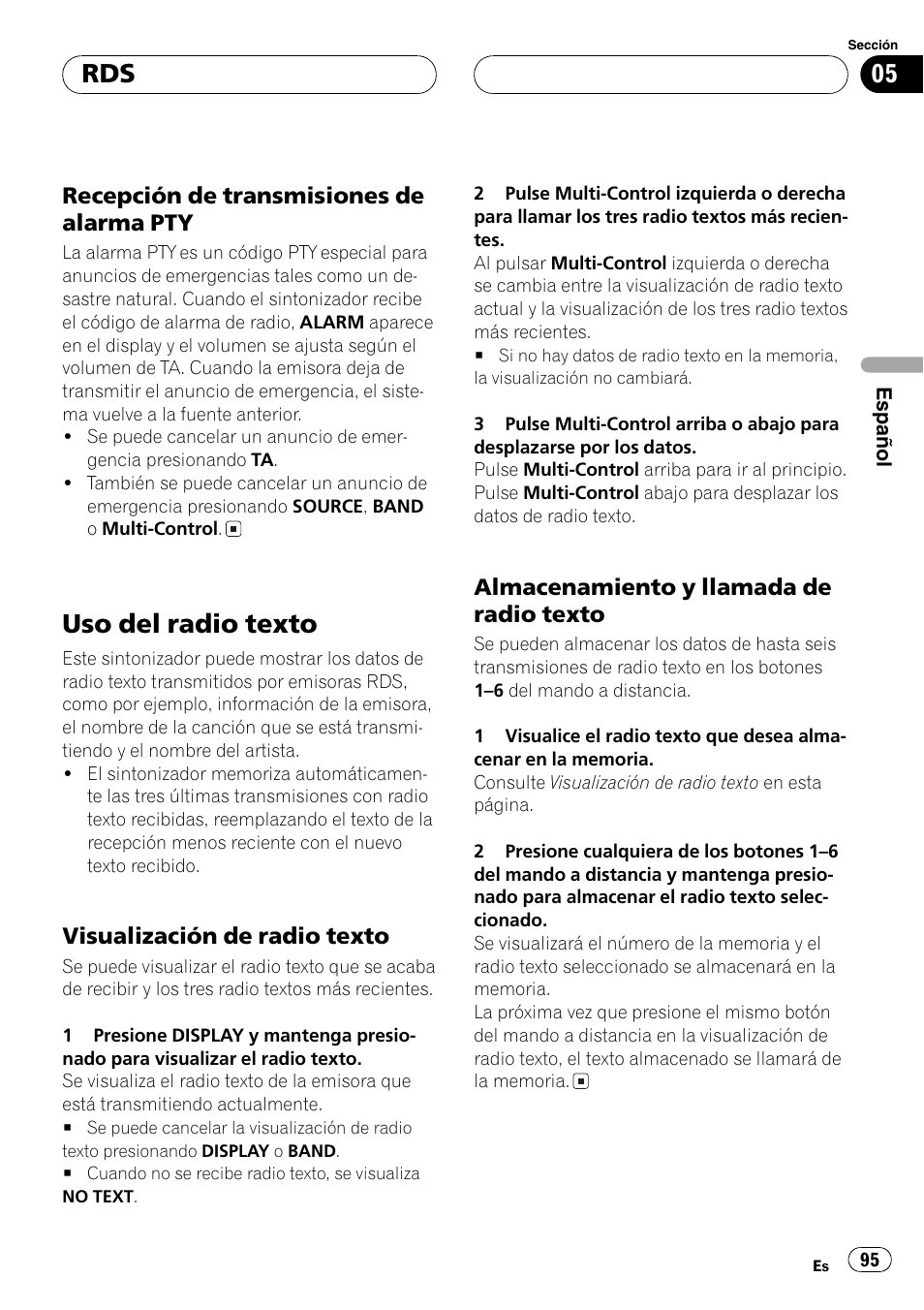 RDS

Sección
05

Recepción de transmisiones de alarma PTY

La alarma PTY es un código PTY especial para anuncios de emergencias tales como un desastre natural. Cuando el sintonizador recibe el código de alarma de radio, ALARM aparece en el display y el volumen se ajusta según el volumen de TA. Cuando la emisora deja de transmitir el anuncio de emergencia, el sistema vuelve a la fuente anterior.

• Se puede cancelar un anuncio de emergencia presionando TA.
• También se puede cancelar un anuncio de emergencia presionando SOURCE, BAND o Multi-Control.

Uso del radio texto

Este sintonizador puede mostrar los datos de radio texto transmitidos por emisoras RDS, como por ejemplo, información de la emisora, el nombre de la canción que se está transmitiendo y el nombre del artista.

• El sintonizador memoriza automáticamente las tres últimas transmisiones con radio texto recibidas, reemplazando el texto de la recepción menos reciente con el nuevo texto recibido.

Visualización de radio texto

Se puede visualizar el radio texto que se acaba de recibir y los tres radio textos más recientes.

1 Presione DISPLAY y mantenga presionado para visualizar el radio texto.
Se visualiza el radio texto de la emisora que está transmitiendo actualmente.
■ Se puede cancelar la visualización de radio texto presionando DISPLAY o BAND.
■ Cuando no se recibe radio texto, se visualiza NO TEXT.

2 Pulse Multi-Control izquierda o derecha para llamar los tres radio textos más recientes.
Al pulsar Multi-Control izquierda o derecha se cambia entre la visualización de radio texto actual y la visualización de los tres radio textos más recientes.
■ Si no hay datos de radio texto en la memoria, la visualización no cambiará.

3 Pulse Multi-Control arriba o abajo para desplazarse por los datos.
Pulse Multi-Control arriba para ir al principio. Pulse Multi-Control abajo para desplazar los datos de radio texto.

Almacenamiento y llamada de radio texto

Se pueden almacenar los datos de hasta seis transmisiones de radio texto en los botones 1–6 del mando a distancia.

1 Visualice el radio texto que desea almacenar en la memoria.
Consulte Visualización de radio texto en esta página.

2 Presione cualquiera de los botones 1–6 del mando a distancia y mantenga presionado para almacenar el radio texto seleccionado.
Se visualizará el número de la memoria y el radio texto seleccionado se almacenará en la memoria.
La próxima vez que presione el mismo botón del mando a distancia en la visualización de radio texto, el texto almacenado se llamará de la memoria.

Español

Es 95